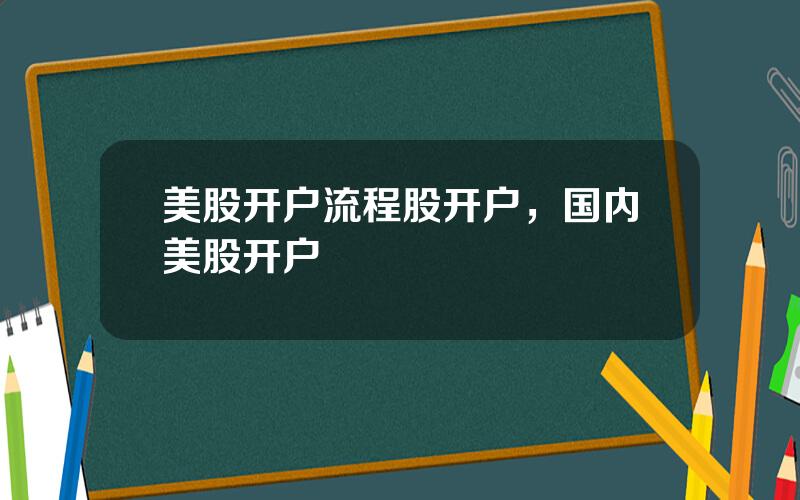 美股开户流程股开户，国内美股开户